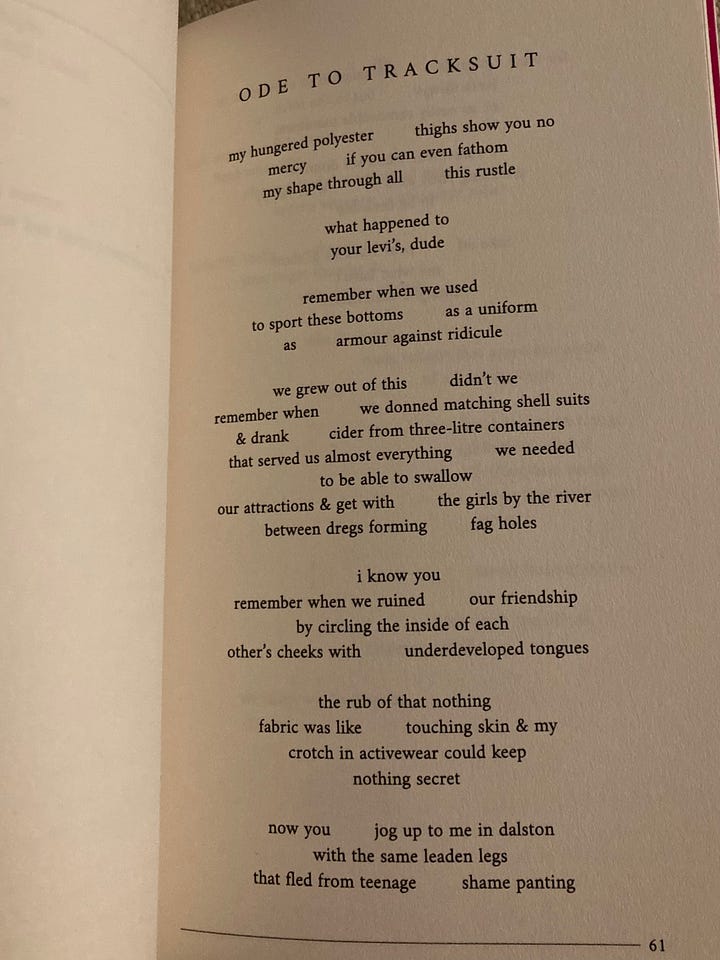 ODE TO TRACKSUIT

my hungered polyester    thighs show you no
mercy    if you can even fathom
my shape through all    this rustle

what happened to
your levi's, dude

remember when we used
to sport these bottoms    as a uniform
as    armour against ridicule

we grew out of this    didn't we
remember when    we donned matching shell suits
& drank    cider from three-litre containers
that served us almost everything    we needed
to be able to swallow
our attractions & get with    the girls by the river
between dregs forming    fag holes

i know you
remember when we ruined    our friendship
by circling the inside of each
other's cheeks with    underdeveloped tongues

the rub of that nothing
fabric was like    touching skin & my
crotch in activewear could keep
nothing secret

now you    jog up to me in dalston
with the same leaden legs
that fled from teenage    shame panting

61